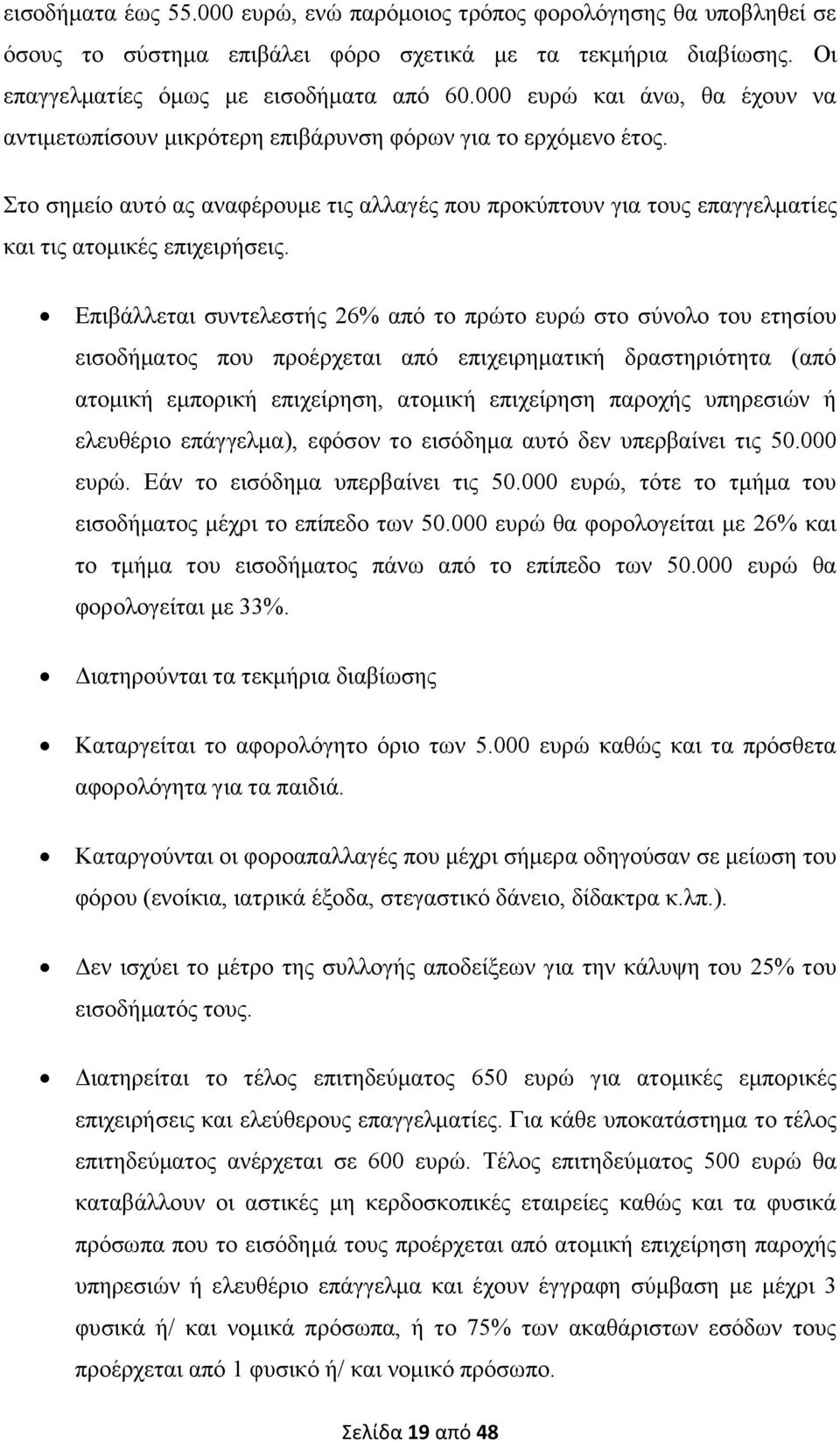 εισοδήματα έως 55.000 ευρώ, ενώ παρόμοιος τρόπος φορολόγησης θα υποβληθεί σε όσους το σύστημα επιβάλει φόρο σχετικά με τα τεκμήρια διαβίωσης. Οι επαγγελματίες όμως με εισοδήματα από 60.000 ευρώ και άνω, θα έχουν να αντιμετωπίσουν μικρότερη επιβάρυνση φόρων για το ερχόμενο έτος.

Στο σημείο αυτό ας αναφέρουμε τις αλλαγές που προκύπτουν για τους επαγγελματίες και τις ατομικές επιχειρήσεις.

• Επιβάλλεται συντελεστής 26% από το πρώτο ευρώ στο σύνολο του ετησίου εισοδήματος που προέρχεται από επιχειρηματική δραστηριότητα (από ατομική εμπορική επιχείρηση, ατομική επιχείρηση παροχής υπηρεσιών ή ελευθέριο επάγγελμα), εφόσον το εισόδημα αυτό δεν υπερβαίνει τις 50.000 ευρώ. Εάν το εισόδημα υπερβαίνει τις 50.000 ευρώ, τότε το τμήμα του εισοδήματος μέχρι το επίπεδο των 50.000 ευρώ θα φορολογείται με 26% και το τμήμα του εισοδήματος πάνω από το επίπεδο των 50.000 ευρώ θα φορολογείται με 33%.

• Διατηρούνται τα τεκμήρια διαβίωσης

• Καταργείται το αφορολόγητο όριο των 5.000 ευρώ καθώς και τα πρόσθετα αφορολόγητα για τα παιδιά.

• Καταργούνται οι φοροαπαλλαγές που μέχρι σήμερα οδηγούσαν σε μείωση του φόρου (ενοίκια, ιατρικά έξοδα, στεγαστικό δάνειο, δίδακτρα κ.λπ.).

• Δεν ισχύει το μέτρο της συλλογής αποδείξεων για την κάλυψη του 25% του εισοδήματός τους.

• Διατηρείται το τέλος επιτηδεύματος 650 ευρώ για ατομικές εμπορικές επιχειρήσεις και ελεύθερους επαγγελματίες. Για κάθε υποκατάστημα το τέλος επιτηδεύματος ανέρχεται σε 600 ευρώ. Τέλος επιτηδεύματος 500 ευρώ θα καταβάλλουν οι αστικές μη κερδοσκοπικές εταιρείες καθώς και τα φυσικά πρόσωπα που το εισόδημά τους προέρχεται από ατομική επιχείρηση παροχής υπηρεσιών ή ελευθέριο επάγγελμα και έχουν έγγραφη σύμβαση με μέχρι 3 φυσικά ή/ και νομικά πρόσωπα, ή το 75% των ακαθάριστων εσόδων τους προέρχεται από 1 φυσικό ή/ και νομικό πρόσωπο.

Σελίδα 19 από 48